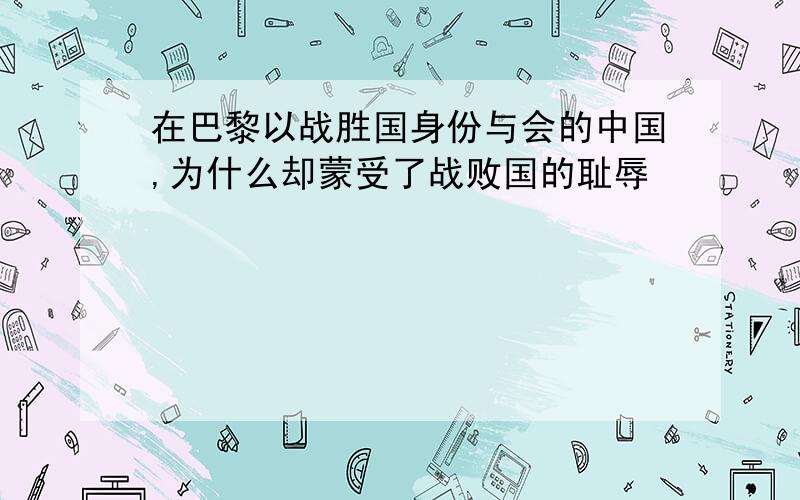 在巴黎以战胜国身份与会的中国,为什么却蒙受了战败国的耻辱

STATIONERY